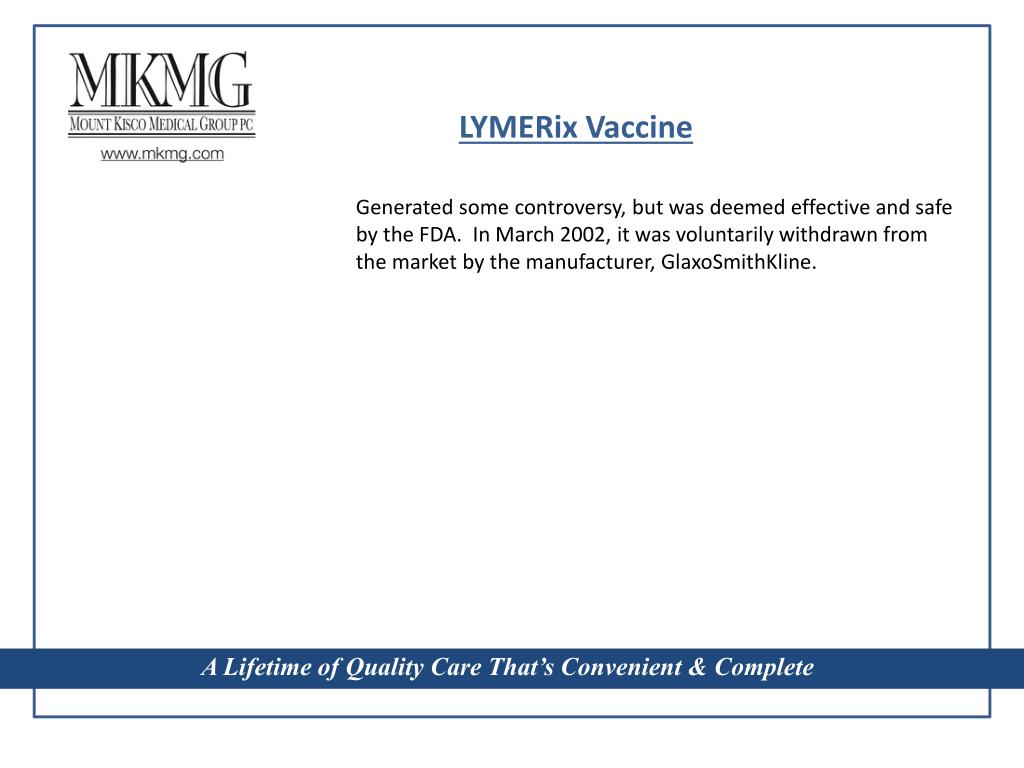 MKMG
MOUNT KISCO MEDICAL GROUP PC
www.mkmg.com

LYMERix Vaccine

Generated some controversy, but was deemed effective and safe by the FDA. In March 2002, it was voluntarily withdrawn from the market by the manufacturer, GlaxoSmithKline.

A Lifetime of Quality Care That's Convenient & Complete